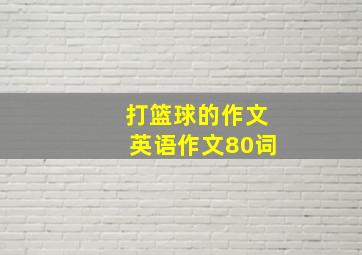 打篮球的作文
英语作文80词